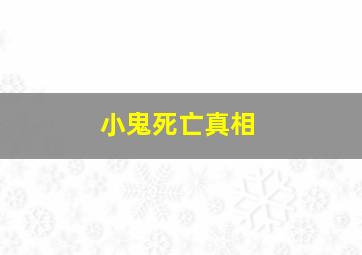 小鬼死亡真相